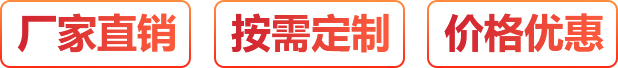 厂家直销

按需定制

价格优惠